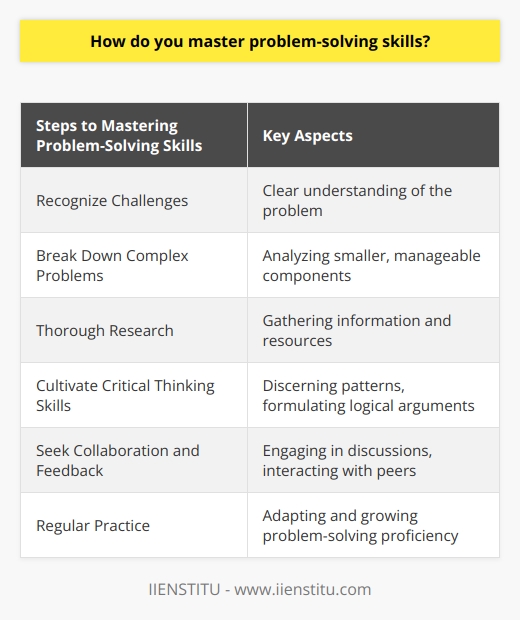 How do you master problem-solving skills?

| Steps to Mastering Problem-Solving Skills | Key Aspects |
|---|---|
| Recognize Challenges | Clear understanding of the problem |
| Break Down Complex Problems | Analyzing smaller, manageable components |
| Thorough Research | Gathering information and resources |
| Cultivate Critical Thinking Skills | Discerning patterns, formulating logical arguments |
| Seek Collaboration and Feedback | Engaging in discussions, interacting with peers |
| Regular Practice | Adapting and growing problem-solving proficiency |

IIENSTITU - www.iienstitu.com